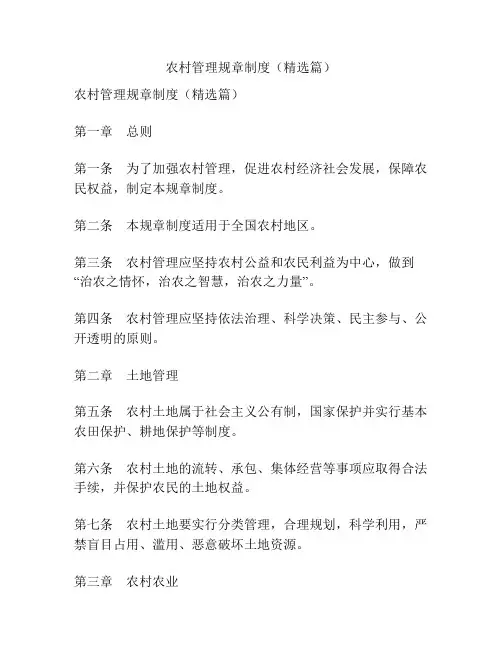 农村管理规章制度（精选篇）

农村管理规章制度（精选篇）

第一章　总则

第一条　为了加强农村管理，促进农村经济社会发展，保障农民权益，制定本规章制度。

第二条　本规章制度适用于全国农村地区。

第三条　农村管理应坚持农村公益和农民利益为中心，做到“治农之情怀，治农之智慧，治农之力量”。

第四条　农村管理应坚持依法治理、科学决策、民主参与、公开透明的原则。

第二章　土地管理

第五条　农村土地属于社会主义公有制，国家保护并实行基本农田保护、耕地保护等制度。

第六条　农村土地的流转、承包、集体经营等事项应取得合法手续，并保护农民的土地权益。

第七条　农村土地要实行分类管理，合理规划，科学利用，严禁盲目占用、滥用、恶意破坏土地资源。

第三章　农村农业